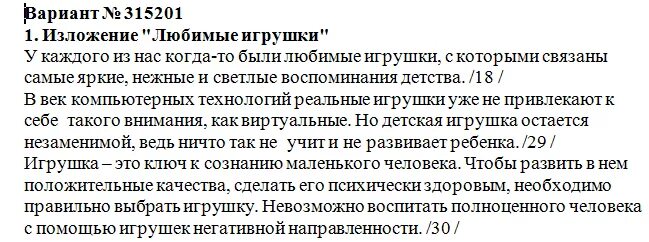 Вариант № 315201
1. Изложение "Любимые игрушки"
У каждого из нас когда-то были любимые игрушки, с которыми связаны самые яркие, нежные и светлые воспоминания детства. /18 /
В век компьютерных технологий реальные игрушки уже не привлекают к себе такого внимания, как виртуальные. Но детская игрушка остается незаменимой, ведь ничто так не учит и не развивает ребенка. /29 /
Игрушка – это ключ к сознанию маленького человека. Чтобы развить в нем положительные качества, сделать его психически здоровым, необходимо правильно выбрать игрушку. Невозможно воспитать полноценного человека с помощью игрушек негативной направленности. /30 /